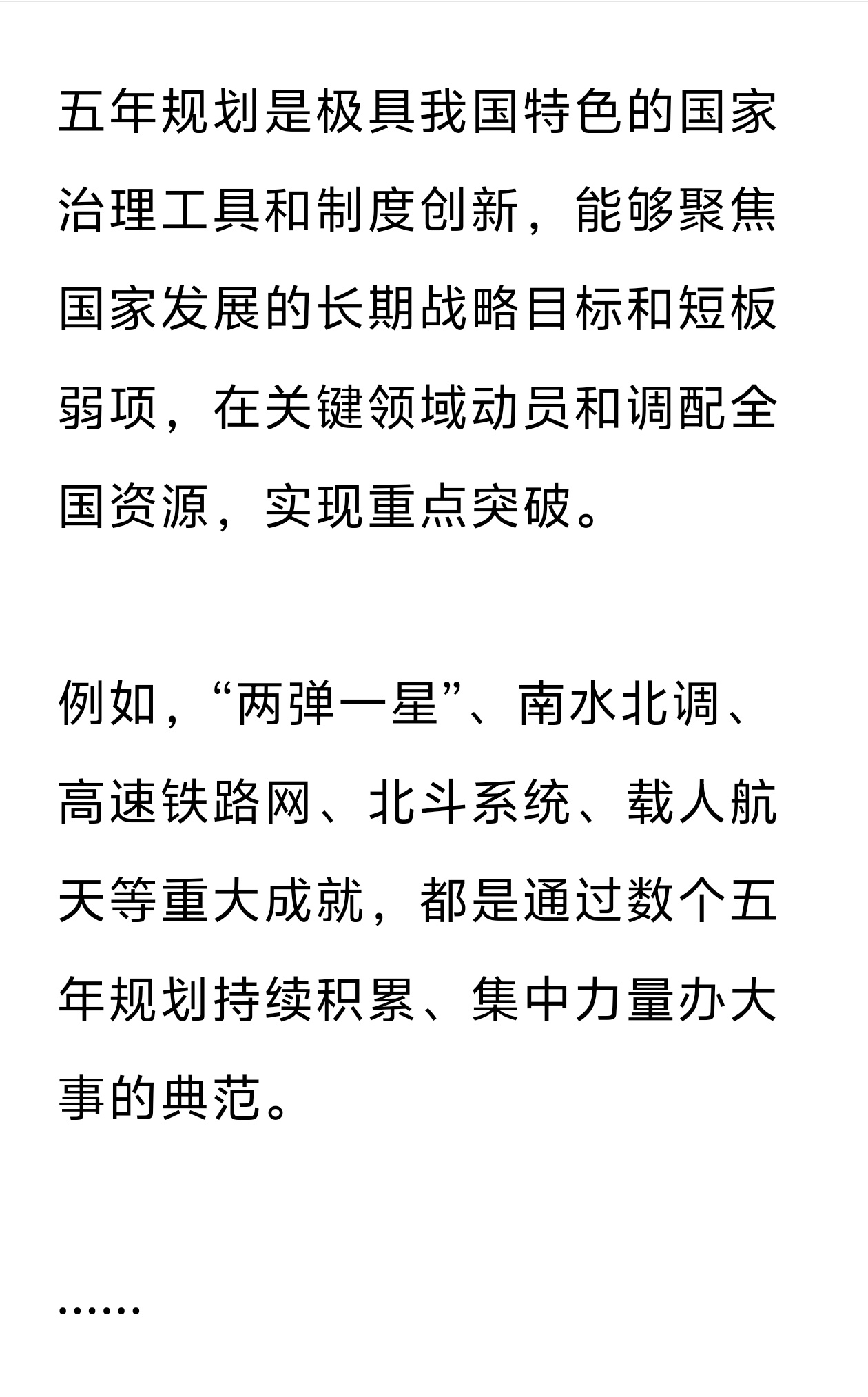 五年规划是极具我国特色的国家治理工具和制度创新，能够聚焦国家发展的长期战略目标和短板弱项，在关键领域动员和调配全国资源，实现重点突破。

例如，“两弹一星”、南水北调、高速铁路网、北斗系统、载人航天等重大成就，都是通过数个五年规划持续积累、集中力量办大事的典范。

……